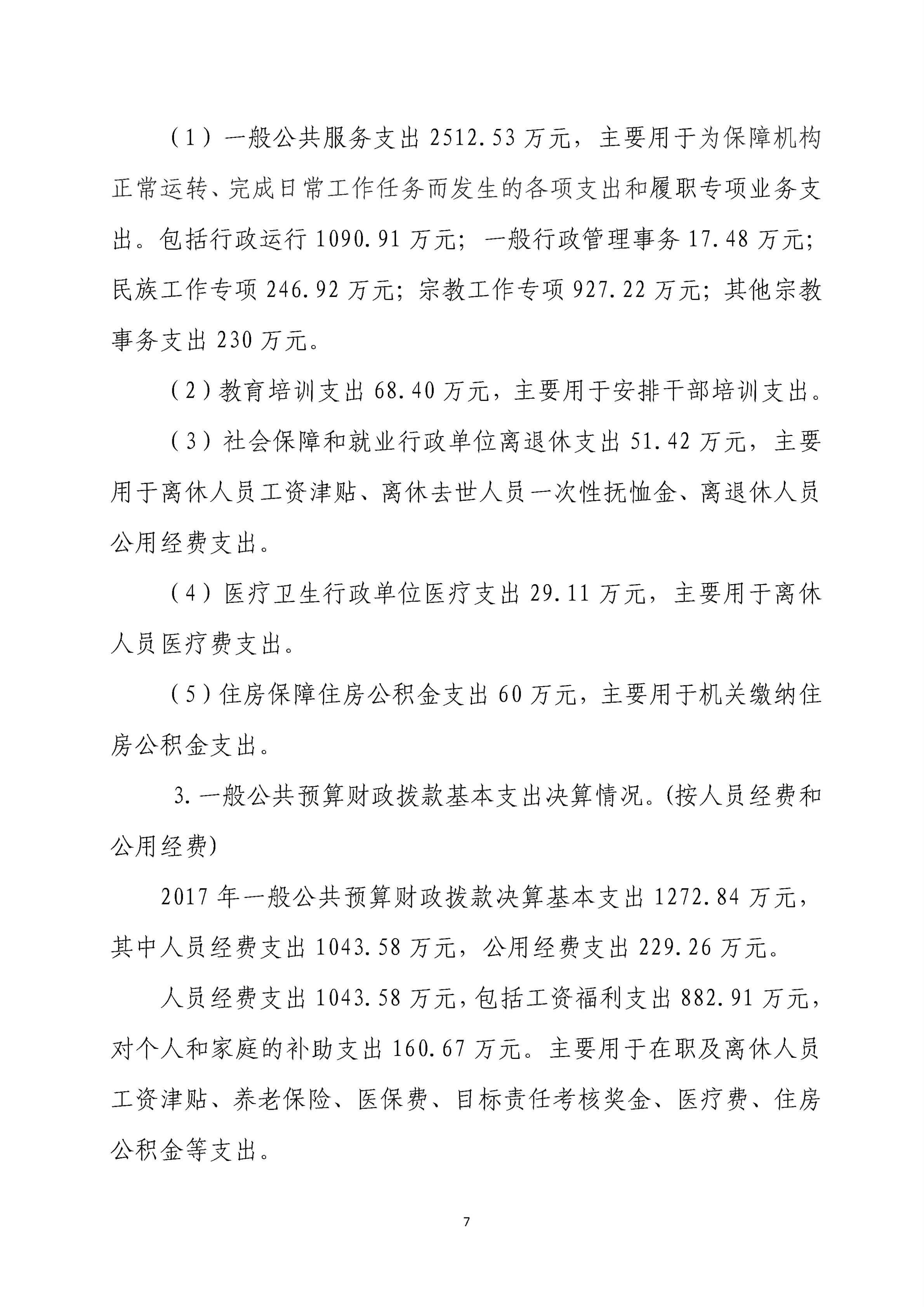 （1）一般公共服务支出 2512.53 万元，主要用于为保障机构正常运转、完成日常工作任务而发生的各项支出和履职专项业务支出。包括行政运行 1090.91 万元；一般行政管理事务 17.48 万元；民族工作专项 246.92 万元；宗教工作专项 927.22 万元；其他宗教事务支出 230 万元。

（2）教育培训支出 68.40 万元，主要用于安排干部培训支出。

（3）社会保障和就业行政单位离退休支出 51.42 万元，主要用于离休人员工资津贴、离休去世人员一次性抚恤金、离退休人员公用经费支出。

（4）医疗卫生行政单位医疗支出 29.11 万元，主要用于离休人员医疗费支出。

（5）住房保障住房公积金支出 60 万元，主要用于机关缴纳住房公积金支出。

3.一般公共预算财政拨款基本支出决算情况。(按人员经费和公用经费)

2017 年一般公共预算财政拨款决算基本支出 1272.84 万元，其中人员经费支出 1043.58 万元，公用经费支出 229.26 万元。

人员经费支出 1043.58 万元，包括工资福利支出 882.91 万元，对个人和家庭的补助支出 160.67 万元。主要用于在职及离休人员工资津贴、养老保险、医保费、目标责任考核奖金、医疗费、住房公积金等支出。

7